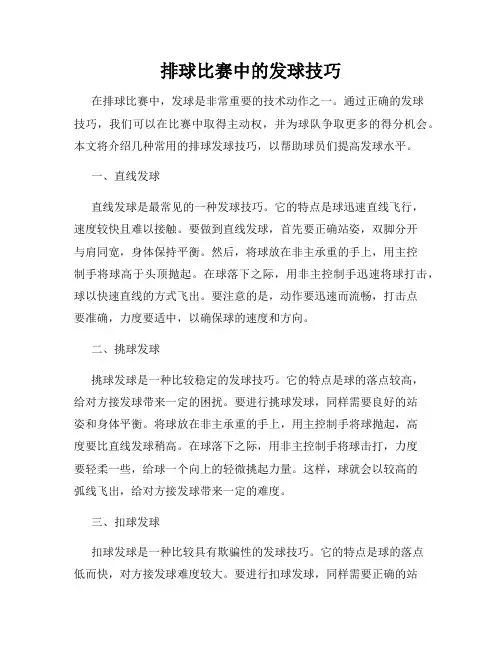 排球比赛中的发球技巧

在排球比赛中，发球是非常重要的技术动作之一。通过正确的发球技巧，我们可以在比赛中取得主动权，并为球队争取更多的得分机会。本文将介绍几种常用的排球发球技巧，以帮助球员们提高发球水平。

一、直线发球

直线发球是最常见的一种发球技巧。它的特点是球迅速直线飞行，速度较快且难以接触。要做到直线发球，首先要正确站姿，双脚分开与肩同宽，身体保持平衡。然后，将球放在非主承重的手上，用主控制手将球高于头顶抛起。在球落下之际，用非主控制手迅速将球打击，球以快速直线的方式飞出。要注意的是，动作要迅速而流畅，打击点要准确，力度要适中，以确保球的速度和方向。

二、挑球发球

挑球发球是一种比较稳定的发球技巧。它的特点是球的落点较高，给对方接发球带来一定的困扰。要进行挑球发球，同样需要良好的站姿和身体平衡。将球放在非主承重的手上，用主控制手将球抛起，高度要比直线发球稍高。在球落下之际，用非主控制手将球击打，力度要轻柔一些，给球一个向上的轻微挑起力量。这样，球就会以较高的弧线飞出，给对方接发球带来一定的难度。

三、扣球发球

扣球发球是一种比较具有欺骗性的发球技巧。它的特点是球的落点低而快，对方接发球难度较大。要进行扣球发球，同样需要正确的站